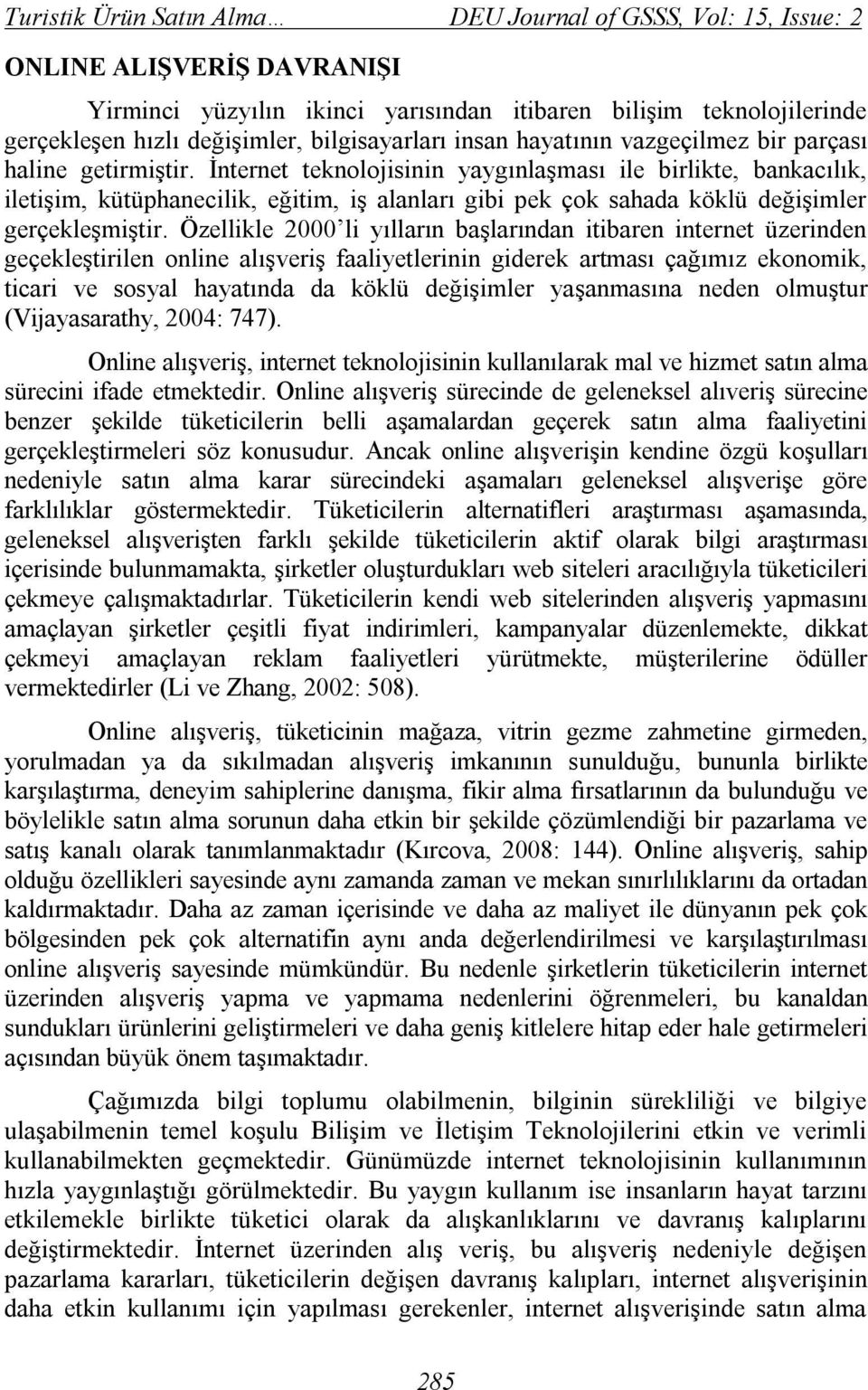 Turistik Ürün Satın Alma… DEU Journal of GSSS, Vol: 15, Issue: 2

ONLINE ALIŞVERİŞ DAVRANIŞI

Yirminci yüzyılın ikinci yarısından itibaren bilişim teknolojilerinde gerçekleşen hızlı değişimler, bilgisayarları insan hayatının vazgeçilmez bir parçası haline getirmiştir. İnternet teknolojisinin yaygınlaşması ile birlikte, bankacılık, iletişim, kütüphanecilik, eğitim, iş alanları gibi pek çok sahada köklü değişimler gerçekleşmiştir. Özellikle 2000'li yılların başlarından itibaren internet üzerinden geçekleştirilen online alışveriş faaliyetlerinin giderek artması çağımız ekonomik, ticari ve sosyal hayatında da köklü değişimler yaşanmasına neden olmuştur (Vijayasarathy, 2004: 747).

Online alışveriş, internet teknolojisinin kullanılarak mal ve hizmet satın alma sürecini ifade etmektedir. Online alışveriş sürecinde de geleneksel alıveriş sürecine benzer şekilde tüketicilerin belli aşamalardan geçerek satın alma faaliyetini gerçekleştirmeleri söz konusudur. Ancak online alışverişin kendine özgü koşulları nedeniyle satın alma karar sürecindeki aşamaları geleneksel alışverişe göre farklılıklar göstermektedir. Tüketicilerin alternatifleri araştırması aşamasında, geleneksel alışverişten farklı şekilde tüketicilerin aktif olarak bilgi araştırması içerisinde bulunmamakta, şirketler oluşturdukları web siteleri aracılığıyla tüketicileri çekmeye çalışmaktadırlar. Tüketicilerin kendi web sitelerinden alışveriş yapmasını amaçlayan şirketler çeşitli fiyat indirimleri, kampanyalar düzenlemekte, dikkat çekmeyi amaçlayan reklam faaliyetleri yürütmekte, müşterilerine ödüller vermektedirler (Li ve Zhang, 2002: 508).

Online alışveriş, tüketicinin mağaza, vitrin gezme zahmetine girmeden, yorulmadan ya da sıkılmadan alışveriş imkanının sunulduğu, bununla birlikte karşılaştırma, deneyim sahiplerine danışma, fikir alma fırsatlarının da bulunduğu ve böylelikle satın alma sorunun daha etkin bir şekilde çözümlendiği bir pazarlama ve satış kanalı olarak tanımlanmaktadır (Kırcova, 2008: 144). Online alışveriş, sahip olduğu özellikleri sayesinde aynı zamanda zaman ve mekan sınırlılıklarını da ortadan kaldırmaktadır. Daha az zaman içerisinde ve daha az maliyet ile dünyanın pek çok bölgesinden pek çok alternatifin aynı anda değerlendirilmesi ve karşılaştırılması online alışveriş sayesinde mümkündür. Bu nedenle şirketlerin tüketicilerin internet üzerinden alışveriş yapma ve yapmama nedenlerini öğrenmeleri, bu kanaldan sundukları ürünlerini geliştirmeleri ve daha geniş kitlelere hitap eder hale getirmeleri açısından büyük önem taşımaktadır.

Çağımızda bilgi toplumu olabilmenin, bilginin sürekliliği ve bilgiye ulaşabilmenin temel koşulu Bilişim ve İletişim Teknolojilerini etkin ve verimli kullanabilmekten geçmektedir. Günümüzde internet teknolojisinin kullanımının hızla yaygınlaştığı görülmektedir. Bu yaygın kullanım ise insanların hayat tarzını etkilemekle birlikte tüketici olarak da alışkanlıklarını ve davranış kalıplarını değiştirmektedir. İnternet üzerinden alış veriş, bu alışveriş nedeniyle değişen pazarlama kararları, tüketicilerin değişen davranış kalıpları, internet alışverişinin daha etkin kullanımı için yapılması gerekenler, internet alışverişinde satın alma

285